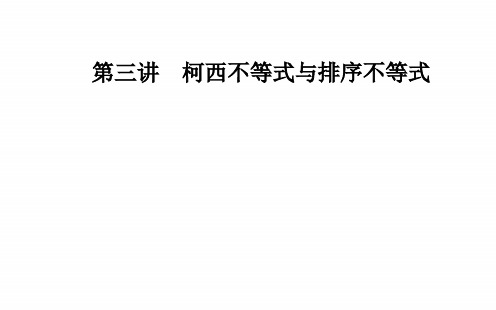 第三讲　柯西不等式与排序不等式